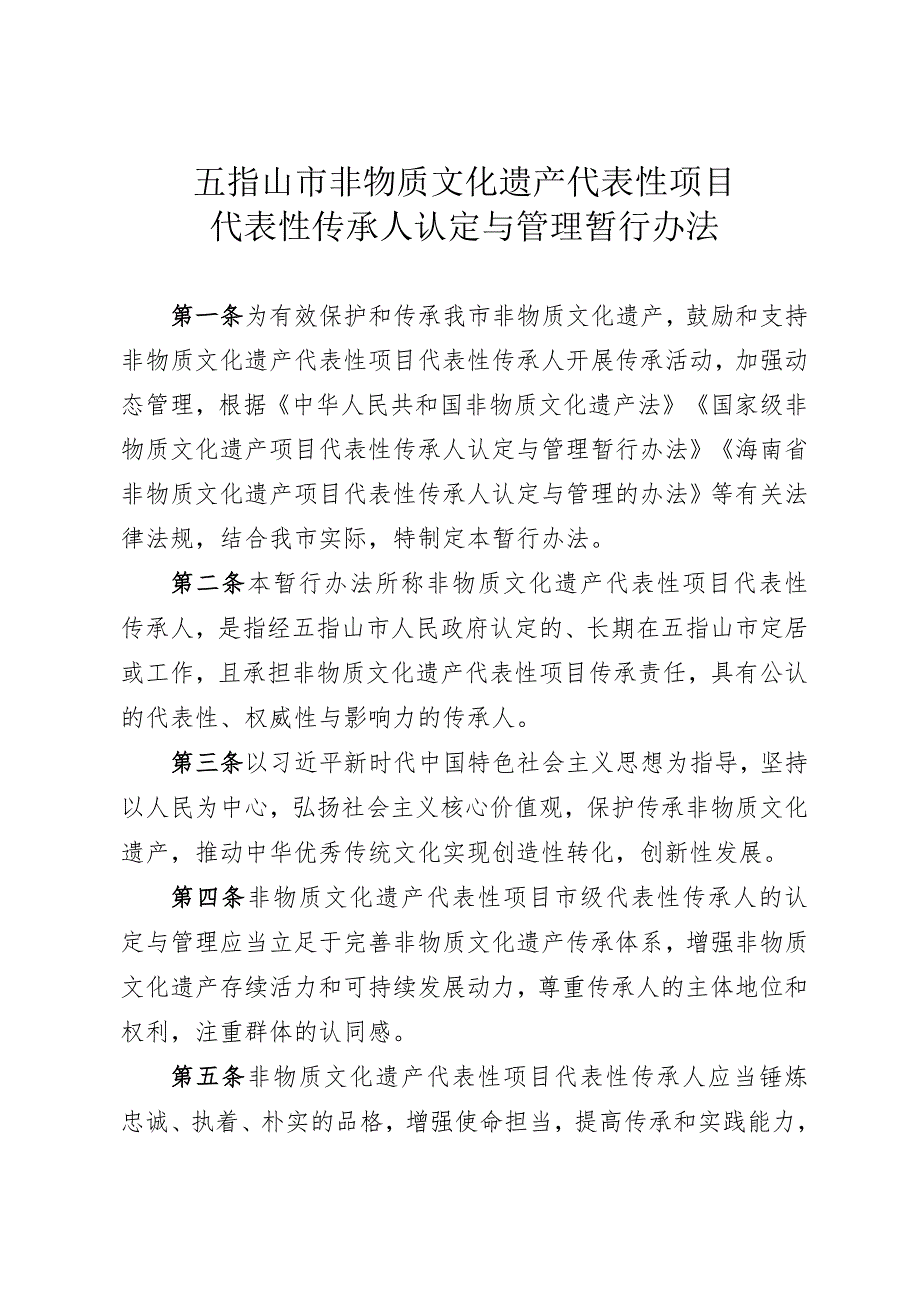 五指山市非物质文化遗产代表性项目
代表性传承人认定与管理暂行办法

第一条为有效保护和传承我市非物质文化遗产，鼓励和支持非物质文化遗产代表性项目代表性传承人开展传承活动，加强动态管理，根据《中华人民共和国非物质文化遗产法》《国家级非物质文化遗产项目代表性传承人认定与管理暂行办法》《海南省非物质文化遗产项目代表性传承人认定与管理的办法》等有关法律法规，结合我市实际，特制定本暂行办法。

第二条本暂行办法所称非物质文化遗产代表性项目代表性传承人，是指经五指山市人民政府认定的、长期在五指山市定居或工作，且承担非物质文化遗产代表性项目传承责任，具有公认的代表性、权威性与影响力的传承人。

第三条以习近平新时代中国特色社会主义思想为指导，坚持以人民为中心，弘扬社会主义核心价值观，保护传承非物质文化遗产，推动中华优秀传统文化实现创造性转化，创新性发展。

第四条非物质文化遗产代表性项目市级代表性传承人的认定与管理应当立足于完善非物质文化遗产传承体系，增强非物质文化遗产存续活力和可持续发展动力，尊重传承人的主体地位和权利，注重群体的认同感。

第五条非物质文化遗产代表性项目代表性传承人应当锤炼忠诚、执着、朴实的品格，增强使命担当，提高传承和实践能力，